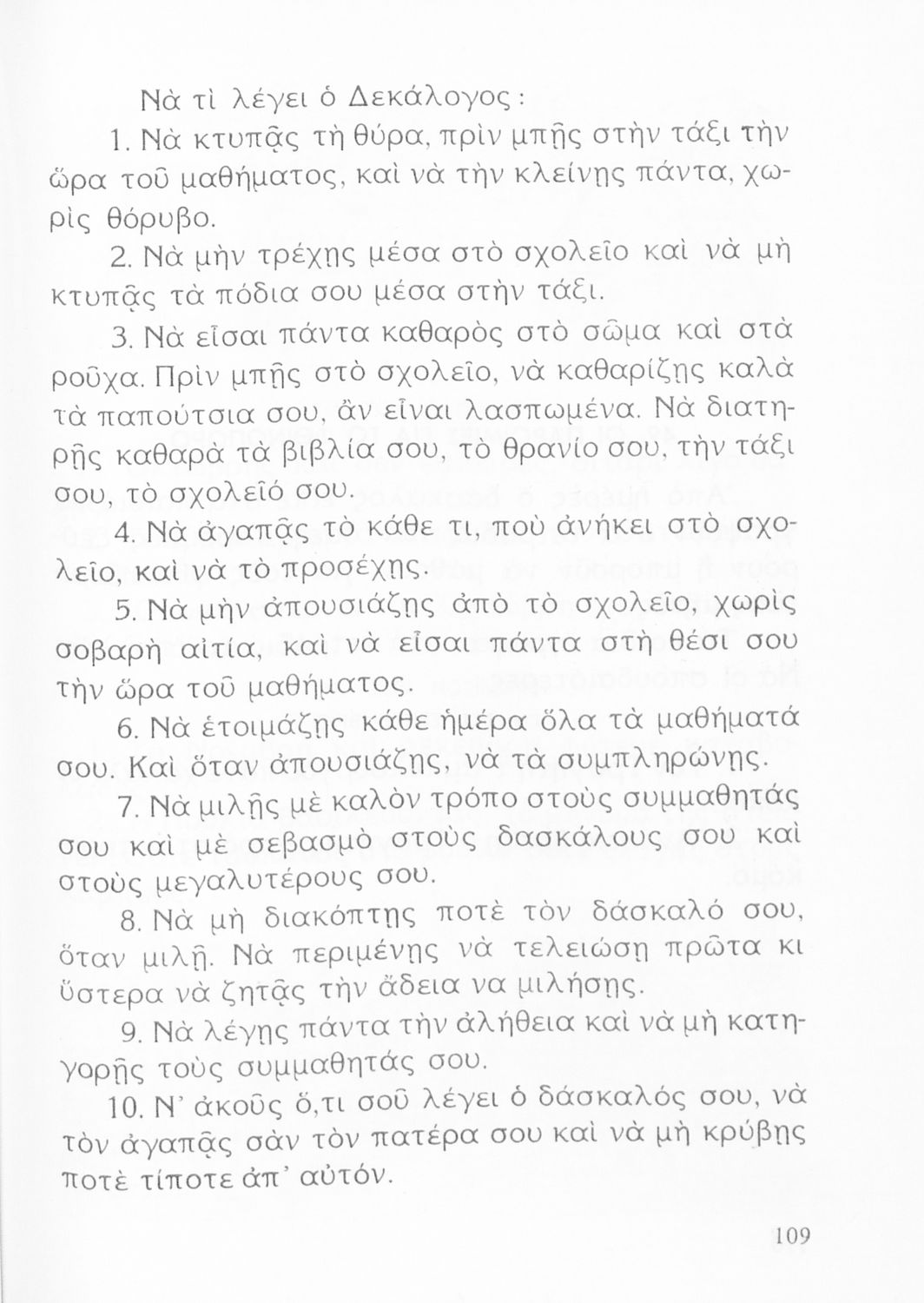 Νὰ τὶ λέγει ὁ Δεκάλογος:

1. Νὰ κτυπᾷς τὴ θύρα, πρὶν μπῇς στὴν τάξι τὴν ὥρα τοῦ μαθήματος, καὶ νὰ τὴν κλείνῃς πάντα, χωρὶς θόρυβο.

2. Νὰ μὴν τρέχῃς μέσα στὸ σχολεῖο καὶ νὰ μὴ κτυπᾷς τὰ πόδια σου μέσα στὴν τάξι.

3. Νὰ εἶσαι πάντα καθαρὸς στὸ σῶμα καὶ στὰ ροῦχα. Πρὶν μπῇς στὸ σχολεῖο, νὰ καθαρίζῃς καλὰ τὰ παπούτσια σου, ἂν εἶναι λασπωμένα. Νὰ διατηρῇς καθαρὰ τὰ βιβλία σου, τὸ θρανίο σου, τὴν τάξι σου, τὸ σχολεῖό σου.

4. Νὰ ἀγαπᾷς τὸ κάθε τι, ποὺ ἀνήκει στὸ σχολεῖο, καὶ νὰ τὸ προσέχῃς.

5. Νὰ μὴν ἀπουσιάζῃς ἀπὸ τὸ σχολεῖο, χωρὶς σοβαρὴ αἰτία, καὶ νὰ εἶσαι πάντα στὴ θέσι σου τὴν ὥρα τοῦ μαθήματος.

6. Νὰ ἑτοιμάζῃς κάθε ἡμέρα ὅλα τὰ μαθήματά σου. Καὶ ὅταν ἀπουσιάζῃς, νὰ τὰ συμπληρώνῃς.

7. Νὰ μιλῇς μὲ καλὸν τρόπο στοὺς συμμαθητάς σου καὶ μὲ σεβασμὸ στοὺς δασκάλους σου καὶ στοὺς μεγαλυτέρους σου.

8. Νὰ μὴ διακόπτῃς ποτὲ τὸν δάσκαλό σου, ὅταν μιλῇ. Νὰ περιμένῃς νὰ τελειώσῃ πρῶτα κι ὕστερα νὰ ζητᾷς τὴν ἄδεια να μιλήσῃς.

9. Νὰ λέγῃς πάντα τὴν ἀλήθεια καὶ νὰ μὴ κατηγορῇς τοὺς συμμαθητάς σου.

10. Ν' ἀκοῦς ὅ,τι σοῦ λέγει ὁ δάσκαλός σου, νὰ τὸν ἀγαπᾷς σὰν τὸν πατέρα σου καὶ νὰ μὴ κρύβῃς ποτὲ τίποτε ἀπ' αὐτόν.

109